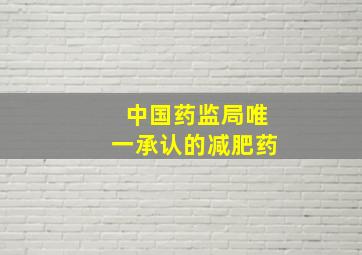 中国药监局唯一承认的减肥药